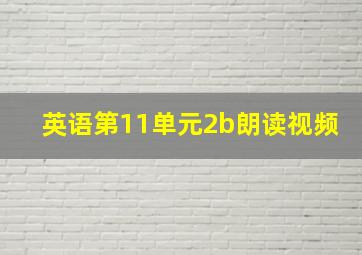 英语第11单元2b朗读视频